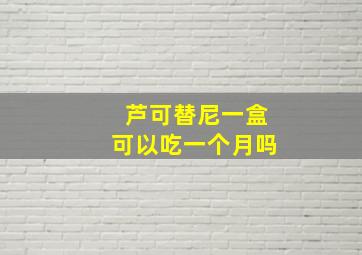 芦可替尼一盒
可以吃一个月吗